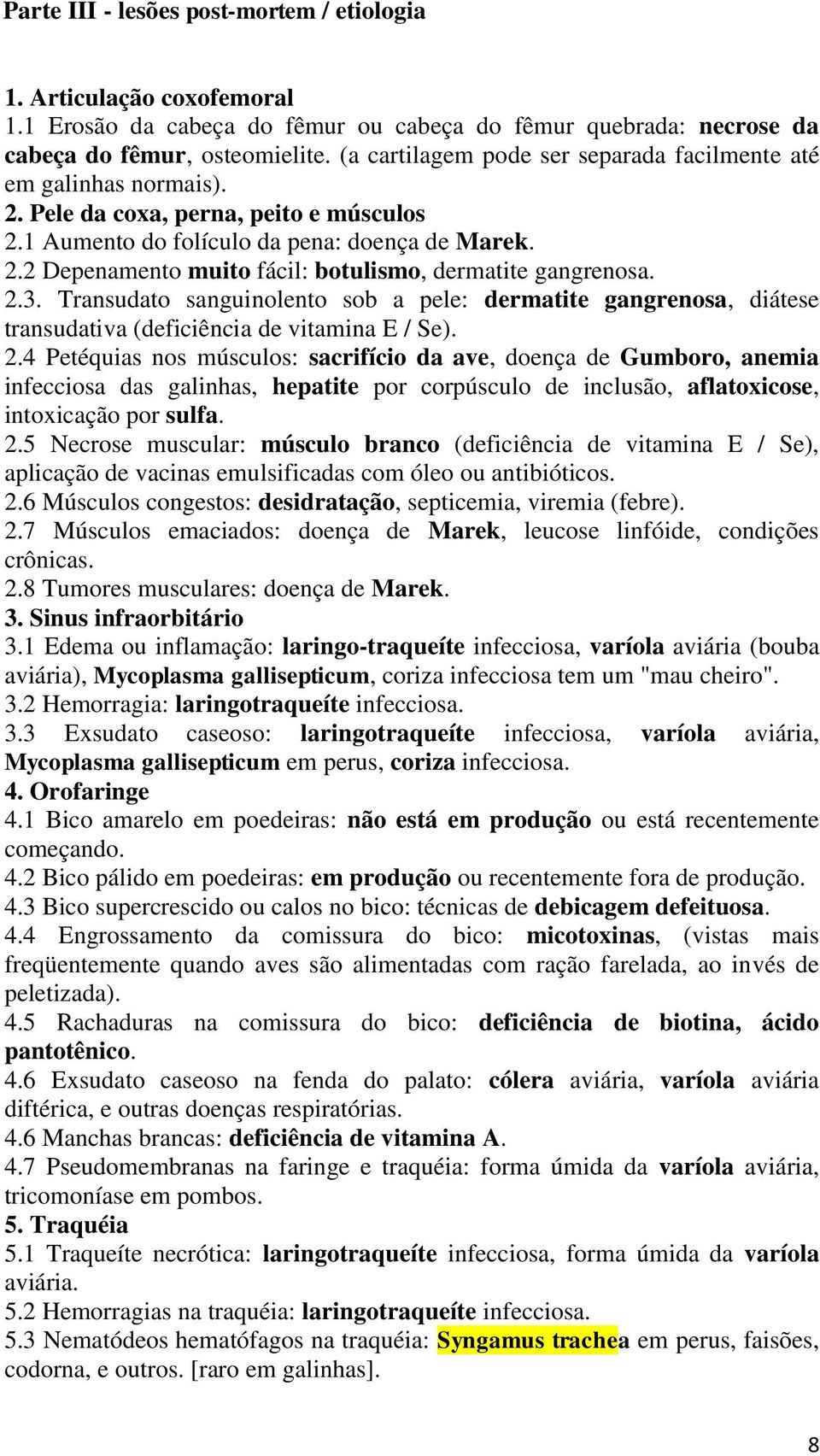 Parte III - lesões post-mortem / etiologia

1. Articulação coxofemoral
1.1 Erosão da cabeça do fêmur ou cabeça do fêmur quebrada: necrose da cabeça do fêmur, osteomielite. (a cartilagem pode ser separada facilmente até em galinhas normais).
2. Pele da coxa, perna, peito e músculos
2.1 Aumento do folículo da pena: doença de Marek.
2.2 Depenamento muito fácil: botulismo, dermatite gangrenosa.
2.3. Transudato sanguinolento sob a pele: dermatite gangrenosa, diátese transudativa (deficiência de vitamina E / Se).
2.4 Petéquias nos músculos: sacrifício da ave, doença de Gumboro, anemia infecciosa das galinhas, hepatite por corpúsculo de inclusão, aflatoxicose, intoxicação por sulfa.
2.5 Necrose muscular: músculo branco (deficiência de vitamina E / Se), aplicação de vacinas emulsificadas com óleo ou antibióticos.
2.6 Músculos congestos: desidratação, septicemia, viremia (febre).
2.7 Músculos emaciados: doença de Marek, leucose linfóide, condições crônicas.
2.8 Tumores musculares: doença de Marek.
3. Sinus infraorbitário
3.1 Edema ou inflamação: laringo-traqueíte infecciosa, varíola aviária (bouba aviária), Mycoplasma gallisepticum, coriza infecciosa tem um "mau cheiro".
3.2 Hemorragia: laringotraqueíte infecciosa.
3.3 Exsudato caseoso: laringotraqueíte infecciosa, varíola aviária, Mycoplasma gallisepticum em perus, coriza infecciosa.
4. Orofaringe
4.1 Bico amarelo em poedeiras: não está em produção ou está recentemente começando.
4.2 Bico pálido em poedeiras: em produção ou recentemente fora de produção.
4.3 Bico supercrescido ou calos no bico: técnicas de debicagem defeituosa.
4.4 Engrossamento da comissura do bico: micotoxinas, (vistas mais freqüentemente quando aves são alimentadas com ração farelada, ao invés de peletizada).
4.5 Rachaduras na comissura do bico: deficiência de biotina, ácido pantotênico.
4.6 Exsudato caseoso na fenda do palato: cólera aviária, varíola aviária diftérica, e outras doenças respiratórias.
4.6 Manchas brancas: deficiência de vitamina A.
4.7 Pseudomembranas na faringe e traquéia: forma úmida da varíola aviária, tricomoníase em pombos.
5. Traquéia
5.1 Traqueíte necrótica: laringotraqueíte infecciosa, forma úmida da varíola aviária.
5.2 Hemorragias na traquéia: laringotraqueíte infecciosa.
5.3 Nematódeos hematófagos na traquéia: Syngamus trachea em perus, faisões, codorna, e outros. [raro em galinhas].

8